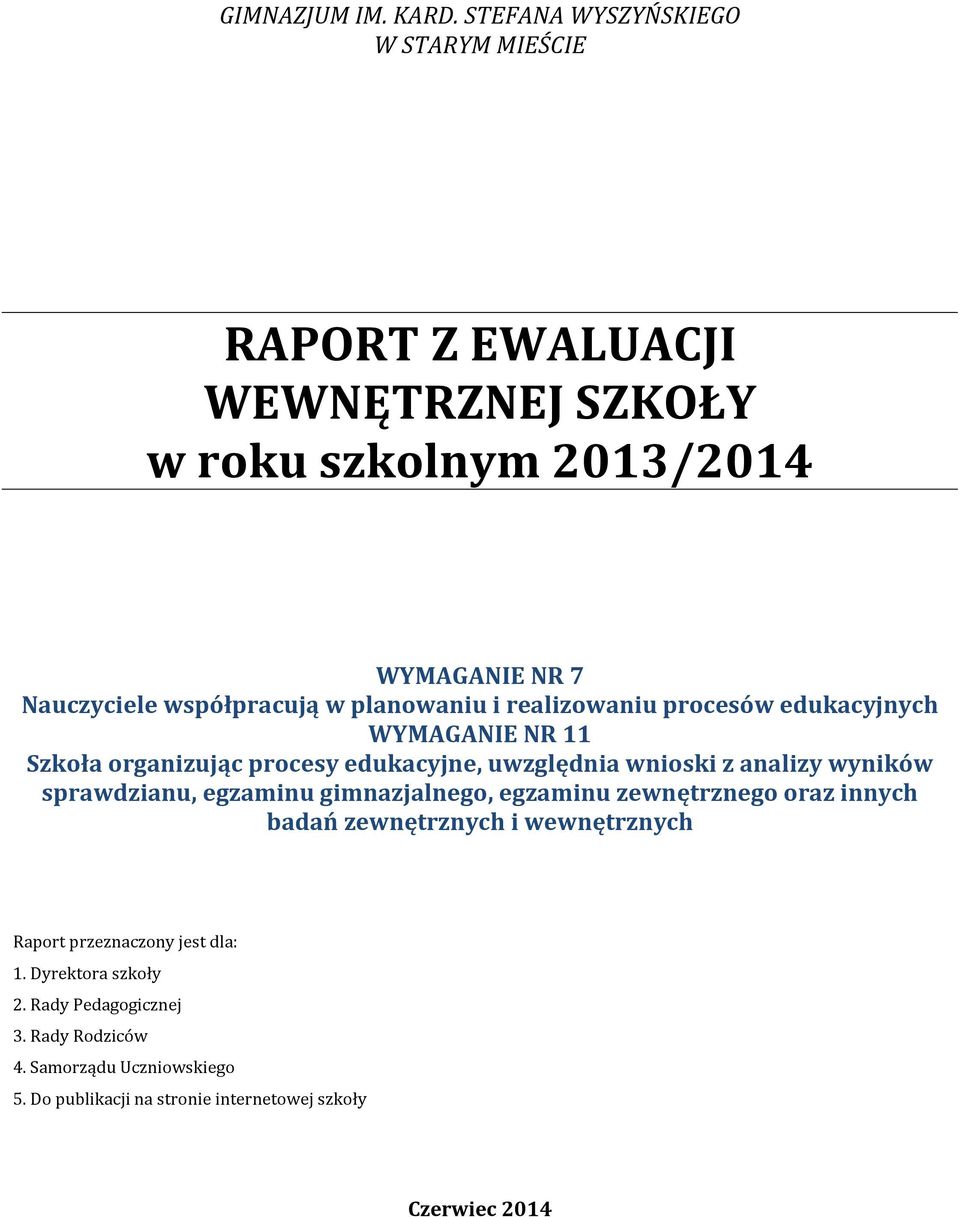 GIMNAZJUM IM. KARD. STEFANA WYSZYŃSKIEGO
W STARYM MIEŚCIE

RAPORT Z EWALUACJI
WEWNĘTRZNEJ SZKOŁY
w roku szkolnym 2013/2014

WYMAGANIE NR 7
Nauczyciele współpracują w planowaniu i realizowaniu procesów edukacyjnych
WYMAGANIE NR 11
Szkoła organizując procesy edukacyjne, uwzględnia wnioski z analizy wyników sprawdzianu, egzaminu gimnazjalnego, egzaminu zewnętrznego oraz innych badań zewnętrznych i wewnętrznych

Raport przeznaczony jest dla:
1. Dyrektora szkoły
2. Rady Pedagogicznej
3. Rady Rodziców
4. Samorządu Uczniowskiego
5. Do publikacji na stronie internetowej szkoły

Czerwiec 2014